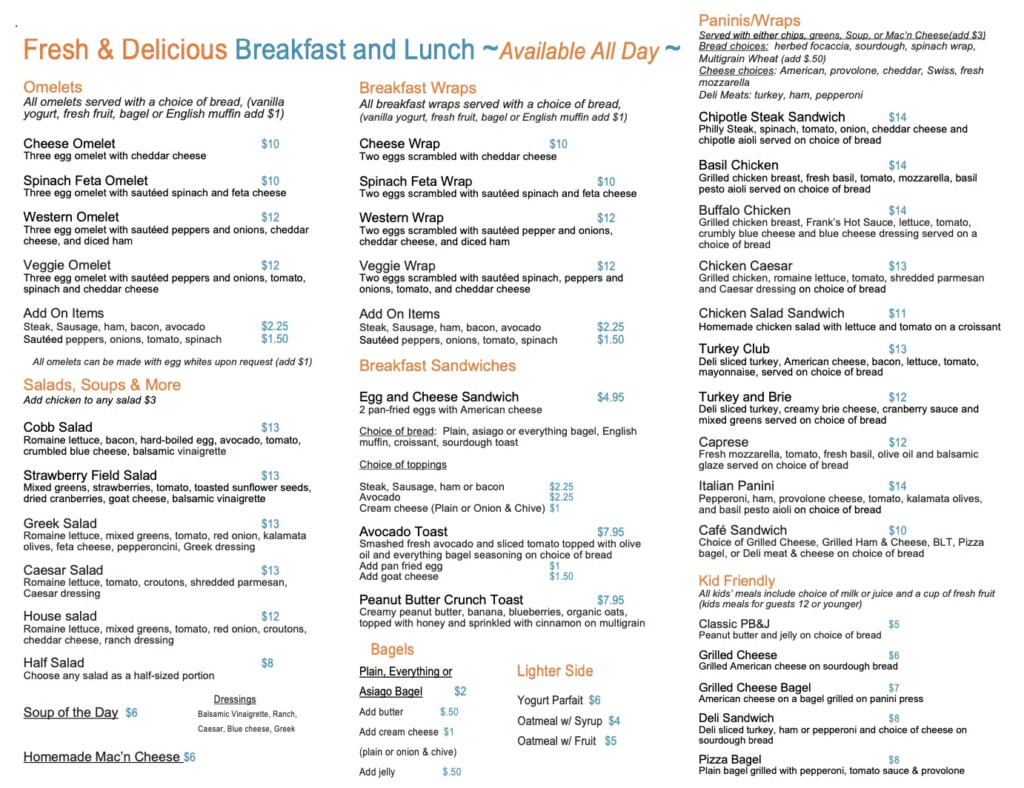 Fresh & Delicious Breakfast and Lunch ~Available All Day ~

Omelets
All omelets served with a choice of bread, (vanilla yogurt, fresh fruit, bagel or English muffin add $1)

Cheese Omelet $10
Three egg omelet with cheddar cheese

Spinach Feta Omelet $10
Three egg omelet with sautéed spinach and feta cheese

Western Omelet $12
Three egg omelet with sautéed peppers and onions, cheddar cheese, and diced ham

Veggie Omelet $12
Three egg omelet with sautéed peppers and onions, tomato, spinach and cheddar cheese

Add On Items
Steak, Sausage, ham, bacon, avocado $2.25
Sautéed peppers, onions, tomato, spinach $1.50

All omelets can be made with egg whites upon request (add $1)

Salads, Soups & More
Add chicken to any salad $3

Cobb Salad $13
Romaine lettuce, bacon, hard-boiled egg, avocado, tomato, crumbled blue cheese, balsamic vinaigrette

Strawberry Field Salad $13
Mixed greens, strawberries, tomato, toasted sunflower seeds, dried cranberries, goat cheese, balsamic vinaigrette

Greek Salad $13
Romaine lettuce, mixed greens, tomato, red onion, kalamata olives, feta cheese, pepperoncini, Greek dressing

Caesar Salad $13
Romaine lettuce, tomato, croutons, shredded parmesan, Caesar dressing

House salad $12
Romaine lettuce, mixed greens, tomato, red onion, croutons, cheddar cheese, ranch dressing

Half Salad $8
Choose any salad as a half-sized portion

Soup of the Day $6

Dressings
Balsamic Vinaigrette, Ranch, Caesar, Blue cheese, Greek

Homemade Mac'n Cheese $6

Breakfast Wraps
All breakfast wraps served with a choice of bread, (vanilla yogurt, fresh fruit, bagel or English muffin add $1)

Cheese Wrap $10
Two eggs scrambled with cheddar cheese

Spinach Feta Wrap $10
Two eggs scrambled with sautéed spinach and feta cheese

Western Wrap $12
Two eggs scrambled with sautéed pepper and onions, cheddar cheese, and diced ham

Veggie Wrap $12
Two eggs scrambled with sautéed spinach, peppers and onions, tomato, and cheddar cheese

Add On Items
Steak, Sausage, ham, bacon, avocado $2.25
Sautéed peppers, onions, tomato, spinach $1.50

Breakfast Sandwiches

Egg and Cheese Sandwich $4.95
2 pan-fried eggs with American cheese

Choice of bread: Plain, asiago or everything bagel, English muffin, croissant, sourdough toast

Choice of toppings

Steak, Sausage, ham or bacon $2.25
Avocado $2.25
Cream cheese (Plain or Onion & Chive) $1

Avocado Toast $7.95
Smashed fresh avocado and sliced tomato topped with olive oil and everything bagel seasoning on choice of bread
Add pan fried egg $1
Add goat cheese $1.50

Peanut Butter Crunch Toast $7.95
Creamy peanut butter, banana, blueberries, organic oats, topped with honey and sprinkled with cinnamon on multigrain

Bagels
Plain, Everything or Asiago Bagel $2
Add butter $.50
Add cream cheese $1
(plain or onion & chive)
Add jelly $.50

Lighter Side
Yogurt Parfait $6
Oatmeal w/ Syrup $4
Oatmeal w/ Fruit $5

Paninis/Wraps
Served with either chips, greens, Soup, or Mac'n Cheese(add $3)
Bread choices: herbed focaccia, sourdough, spinach wrap, Multigrain Wheat (add $.50)
Cheese choices: American, provolone, cheddar, Swiss, fresh mozzarella
Deli Meats: turkey, ham, pepperoni

Chipotle Steak Sandwich $14
Philly Steak, spinach, tomato, onion, cheddar cheese and chipotle aioli served on choice of bread

Basil Chicken $14
Grilled chicken breast, fresh basil, tomato, mozzarella, basil pesto aioli served on choice of bread

Buffalo Chicken $14
Grilled chicken breast, Frank's Hot Sauce, lettuce, tomato, crumbly blue cheese and blue cheese dressing served on a choice of bread

Chicken Caesar $13
Grilled chicken, romaine lettuce, tomato, shredded parmesan and Caesar dressing on choice of bread

Chicken Salad Sandwich $11
Homemade chicken salad with lettuce and tomato on a croissant

Turkey Club $13
Deli sliced turkey, American cheese, bacon, lettuce, tomato, mayonnaise, served on choice of bread

Turkey and Brie $12
Deli sliced turkey, creamy brie cheese, cranberry sauce and mixed greens served on choice of bread

Caprese $12
Fresh mozzarella, tomato, fresh basil, olive oil and balsamic glaze served on choice of bread

Italian Panini $14
Pepperoni, ham, provolone cheese, tomato, kalamata olives, and basil pesto aioli on choice of bread

Café Sandwich $10
Choice of Grilled Cheese, Grilled Ham & Cheese, BLT, Pizza bagel, or Deli meat & cheese on choice of bread

Kid Friendly
All kids' meals include choice of milk or juice and a cup of fresh fruit (kids meals for guests 12 or younger)

Classic PB&J $5
Peanut butter and jelly on choice of bread

Grilled Cheese $6
Grilled American cheese on sourdough bread

Grilled Cheese Bagel $7
American cheese on a bagel grilled on panini press

Deli Sandwich $8
Deli sliced turkey, ham or pepperoni and choice of cheese on sourdough bread

Pizza Bagel $8
Plain bagel grilled with pepperoni, tomato sauce & provolone